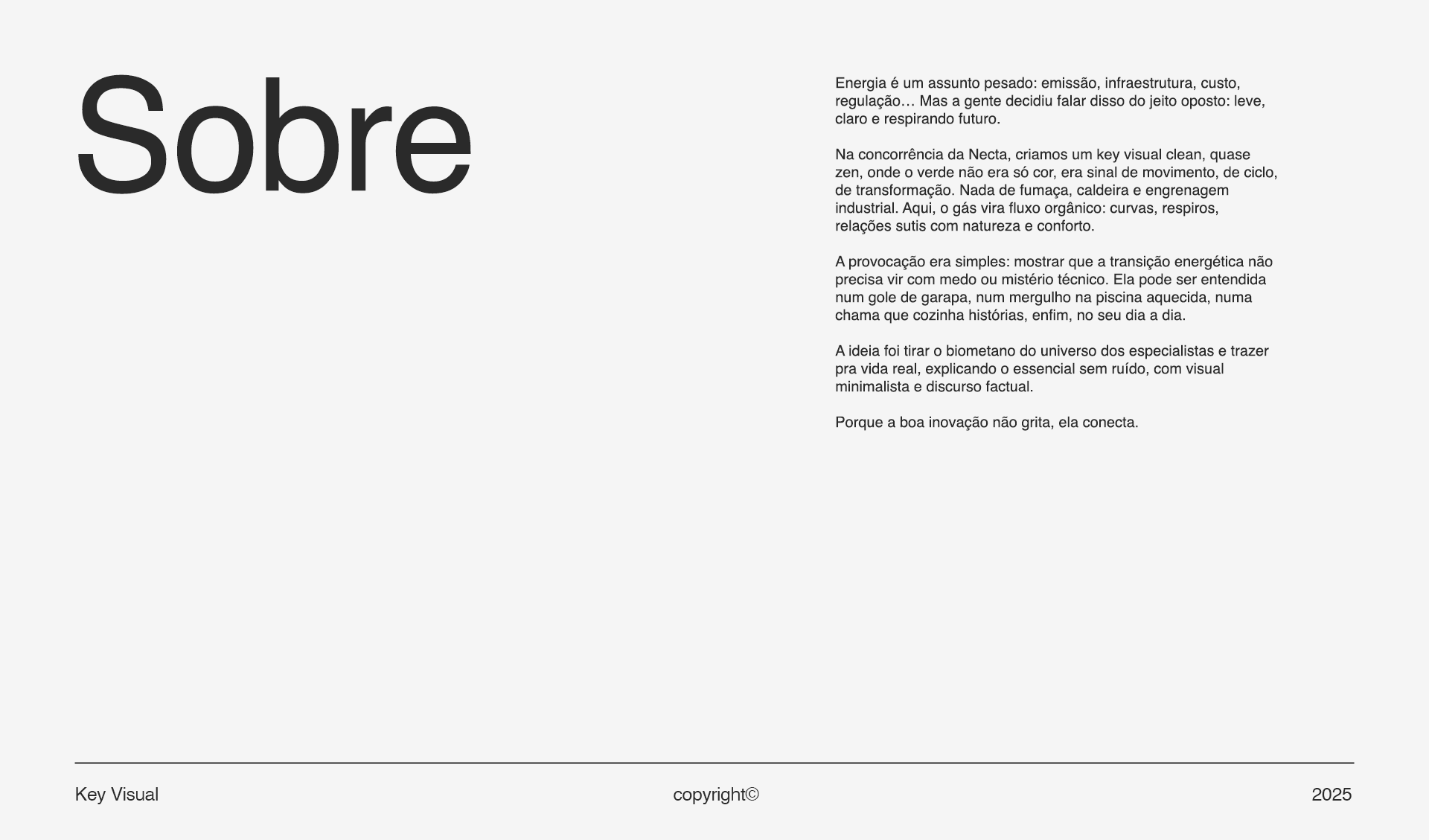 Sobre

Energia é um assunto pesado: emissão, infraestrutura, custo, regulação… Mas a gente decidiu falar disso do jeito oposto: leve, claro e respirando futuro.

Na concorrência da Necta, criamos um key visual clean, quase zen, onde o verde não era só cor, era sinal de movimento, de ciclo, de transformação. Nada de fumaça, caldeira e engrenagem industrial. Aqui, o gás vira fluxo orgânico: curvas, respiros, relações sutis com natureza e conforto.

A provocação era simples: mostrar que a transição energética não precisa vir com medo ou mistério técnico. Ela pode ser entendida num gole de garapa, num mergulho na piscina aquecida, numa chama que cozinha histórias, enfim, no seu dia a dia.

A ideia foi tirar o biometano do universo dos especialistas e trazer pra vida real, explicando o essencial sem ruído, com visual minimalista e discurso factual.

Porque a boa inovação não grita, ela conecta.

Key Visual copyright© 2025